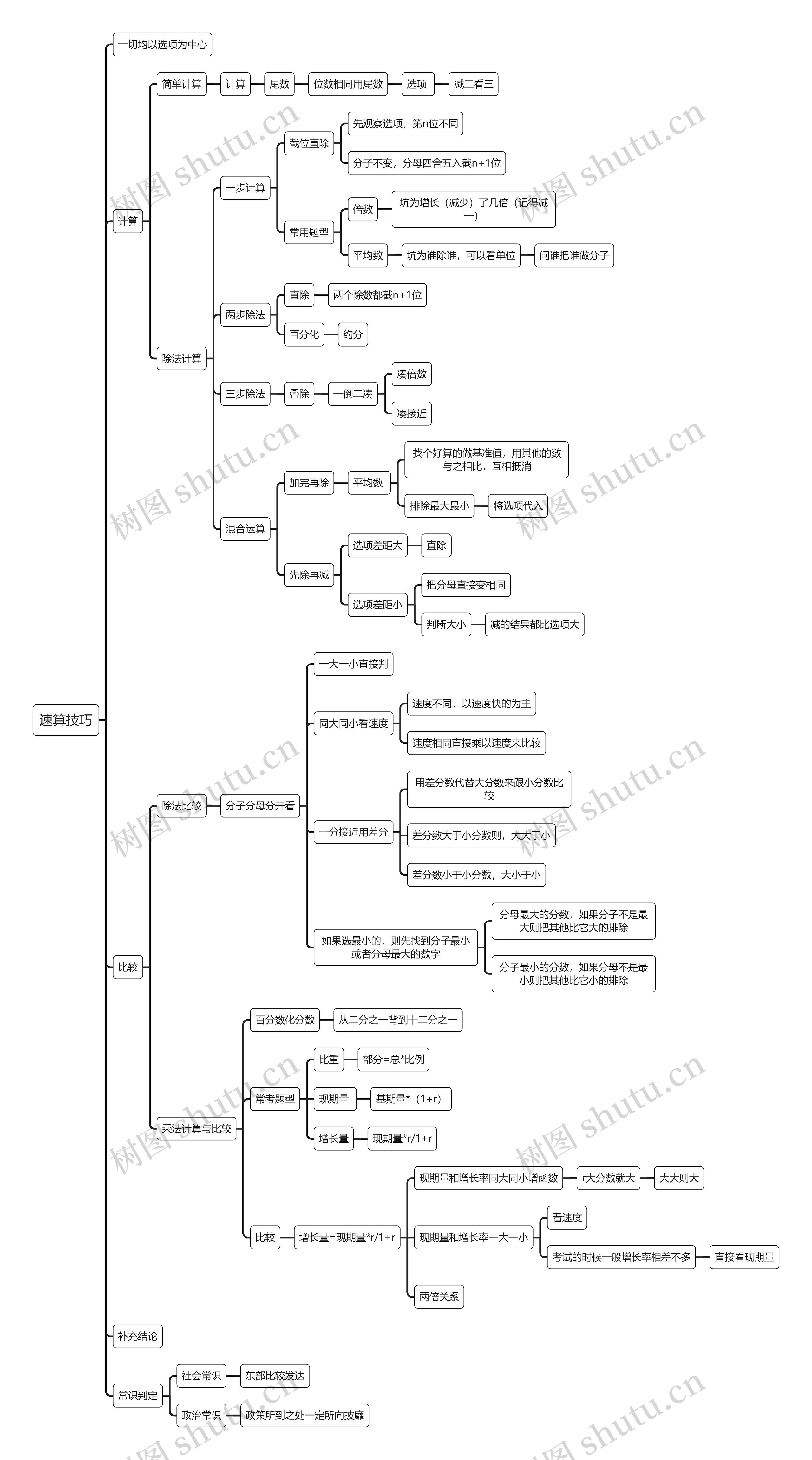 速算技巧

一切均以选项为中心

计算
简单计算
计算
尾数
位数相同用尾数
选项
减二看三

除法计算
一步计算
截位直除
先观察选项，第n位不同
分子不变，分母四舍五入截n+1位
常用题型
倍数
坑为增长（减少）了几倍（记得减一）
平均数
坑为谁除谁，可以看单位
问谁把谁做分子

两步除法
直除
两个除数都截n+1位
百分化
约分

三步除法
叠除
一倒二凑
凑倍数
凑接近

混合运算
加完再除
平均数
找个好算的做基准值，用其他的数与之相比，互相抵消
排除最大最小
将选项代入
先除再减
选项差距大
直除
选项差距小
把分母直接变相同
判断大小
减的结果都比选项大

比较
除法比较
分子分母分开看
一大一小直接判
同大同小看速度
速度不同，以速度快的为主
速度相同直接乘以速度来比较
十分接近用差分
用差分数代替大分数来跟小分数比较
差分数大于小分数则，大大于小
差分数小于小分数，大小于小
如果选最小的，则先找到分子最小或者分母最大的数字
分母最大的分数，如果分子不是最大则把其他比它大的排除
分子最小的分数，如果分母不是最小则把其他比它小的排除

乘法计算与比较
百分数化分数
从二分之一背到十二分之一
常考题型
比重
部分=总*比例
现期量
基期量*（1+r）
增长量
现期量*r/1+r
比较
增长量=现期量*r/1+r
现期量和增长率同大同小增函数
r大分数就大
大大则大
现期量和增长率一大一小
看速度
考试的时候一般增长率相差不多
直接看现期量
两倍关系

补充结论

常识判定
社会常识
东部比较发达
政治常识
政策所到之处一定所向披靡

树图 shutu.cn